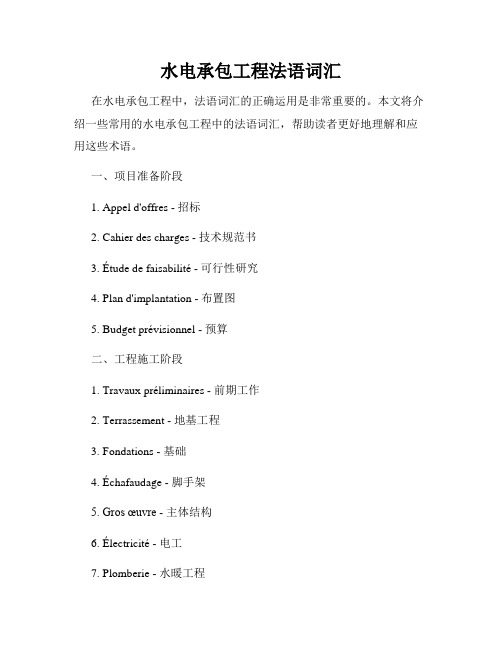 水电承包工程法语词汇

在水电承包工程中，法语词汇的正确运用是非常重要的。本文将介绍一些常用的水电承包工程中的法语词汇，帮助读者更好地理解和应用这些术语。

一、项目准备阶段

1. Appel d'offres - 招标

2. Cahier des charges - 技术规范书

3. Étude de faisabilité - 可行性研究

4. Plan d'implantation - 布置图

5. Budget prévisionnel - 预算

二、工程施工阶段

1. Travaux préliminaires - 前期工作

2. Terrassement - 地基工程

3. Fondations - 基础

4. Échafaudage - 脚手架

5. Gros œuvre - 主体结构

6. Électricité - 电工

7. Plomberie - 水暖工程